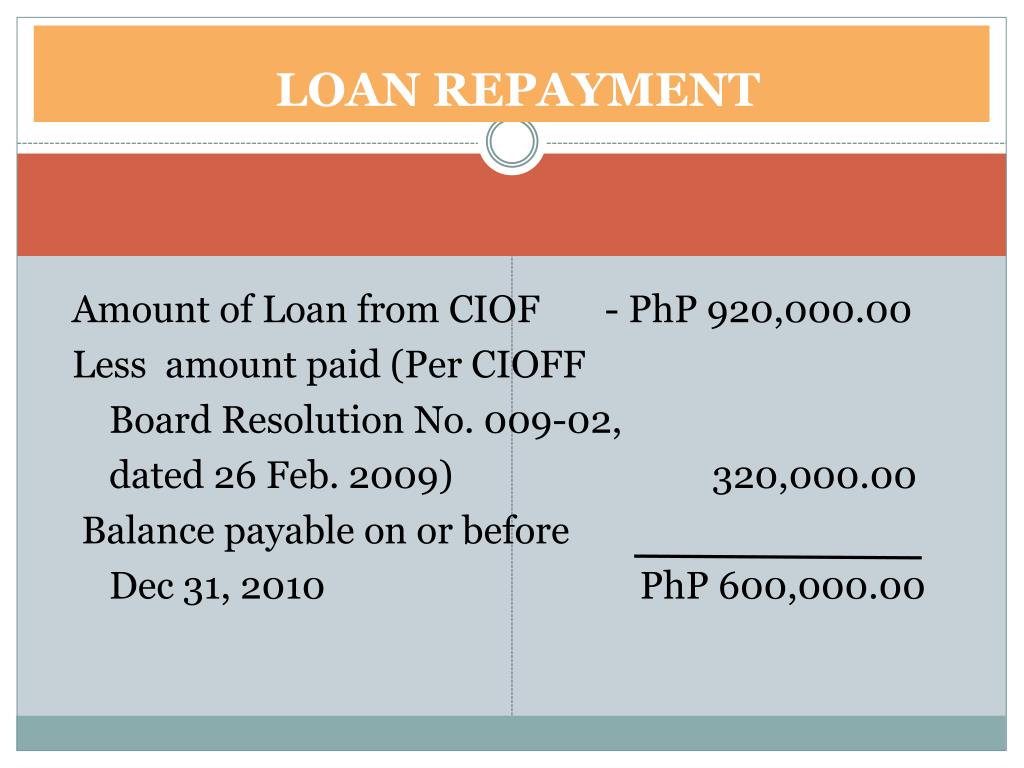 LOAN REPAYMENT

Amount of Loan from CIOF - PhP 920,000.00
Less amount paid (Per CIOFF Board Resolution No. 009-02, dated 26 Feb. 2009) 320,000.00
Balance payable on or before Dec 31, 2010 PhP 600,000.00